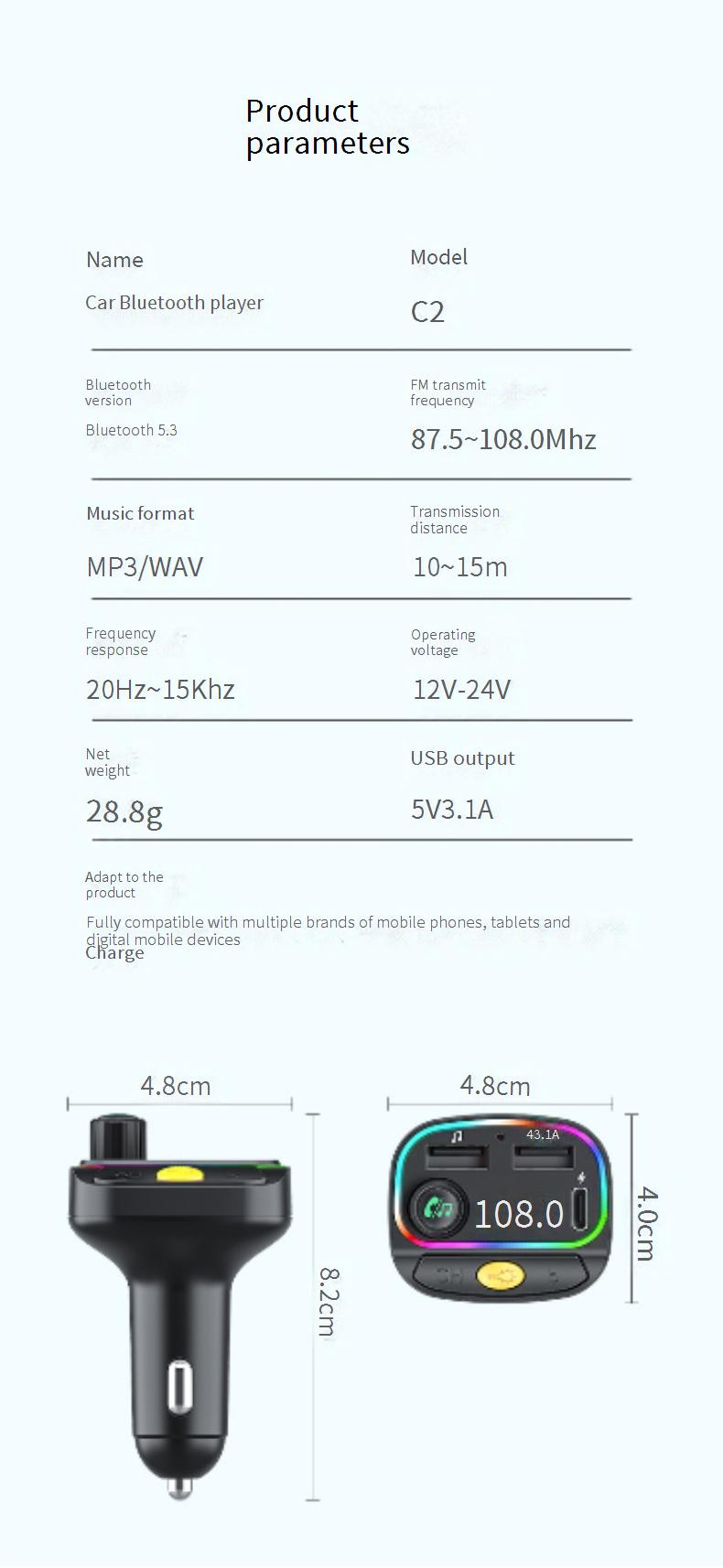 Product parameters

Name
Car Bluetooth player

Model
C2

Bluetooth version
Bluetooth 5.3

FM transmit frequency
87.5~108.0Mhz

Music format
MP3/WAV

Transmission distance
10~15m

Frequency response
20Hz~15Khz

Operating voltage
12V-24V

Net weight
28.8g

USB output
5V3.1A

Adapt to the product
Fully compatible with multiple brands of mobile phones, tablets and digital mobile devices
Charge

4.8cm

8.2cm

4.8cm

43.1A

108.0

4.0cm